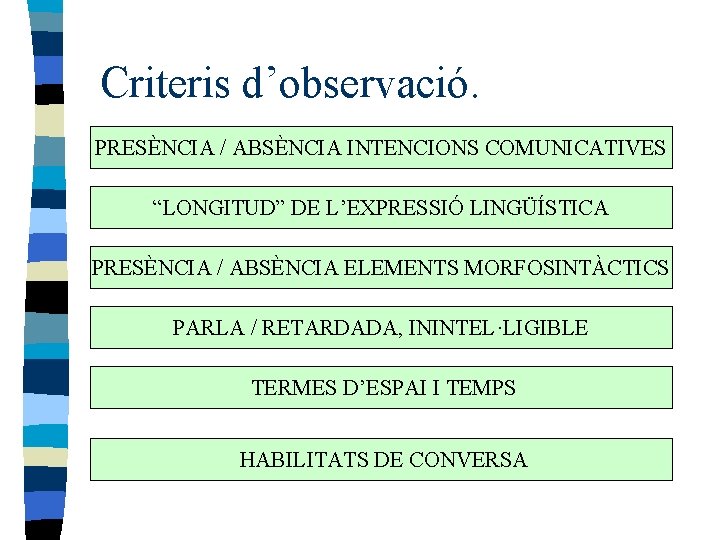 Criteris d’observació.

PRESÈNCIA / ABSÈNCIA INTENCIONS COMUNICATIVES

“LONGITUD” DE L’EXPRESSIÓ LINGÜÍSTICA

PRESÈNCIA / ABSÈNCIA ELEMENTS MORFOSINTÀCTICS

PARLA / RETARDADA, ININTEL·LIGIBLE

TERMES D’ESPAI I TEMPS

HABILITATS DE CONVERSA